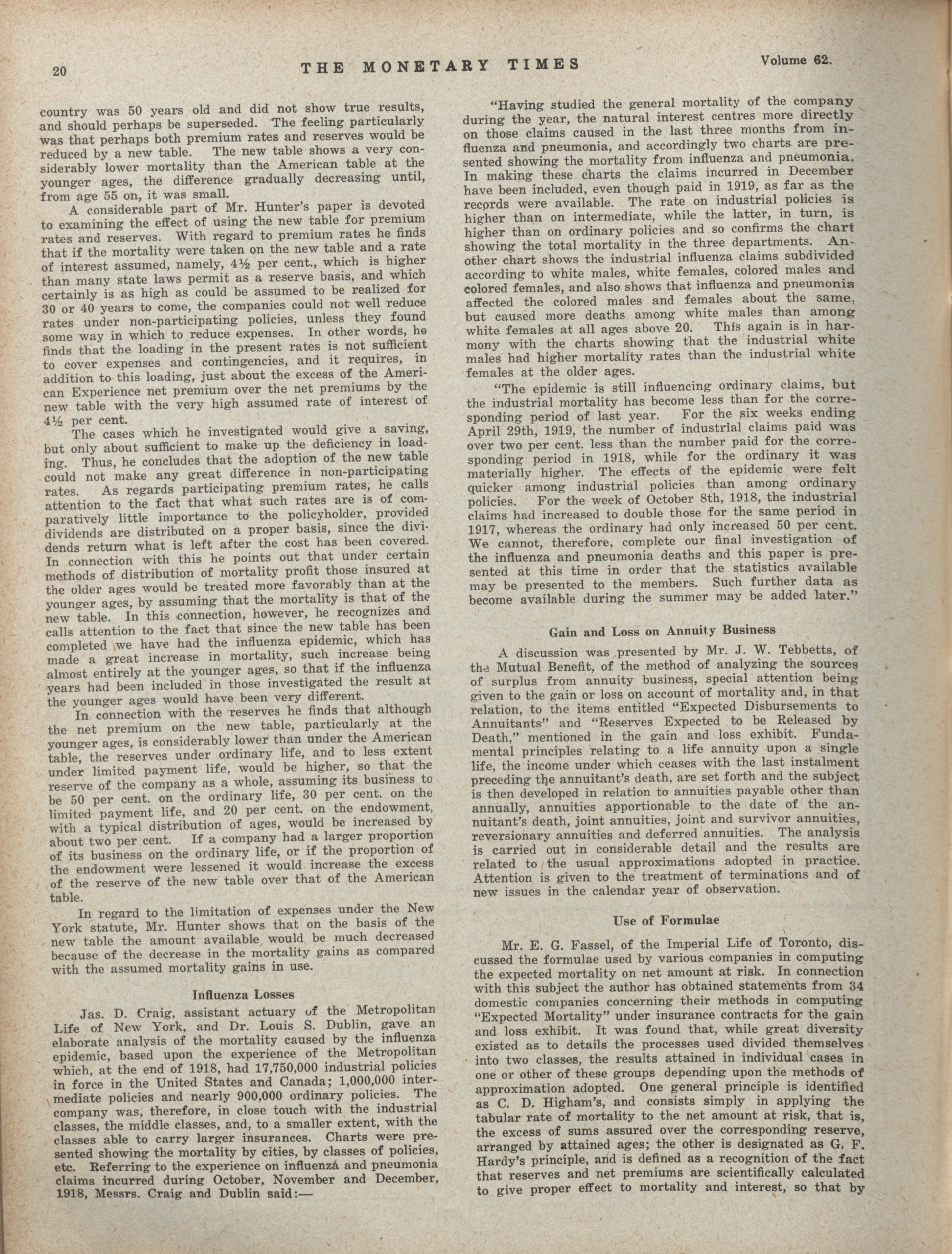 20 THE MONETARY TIMES Volume 62.

country was 50 years old and did not show true results, and should perhaps be superseded. The feeling particularly was that perhaps both premium rates and reserves would be reduced by a new table. The new table shows a very considerably lower mortality than the American table at the younger ages, the difference gradually decreasing until, from age 55 on, it was small.

A considerable part of Mr. Hunter's paper is devoted to examining the effect of using the new table for premium rates and reserves. With regard to premium rates he finds that if the mortality were taken on the new table and a rate of interest assumed, namely, 4½ per cent., which is higher than many state laws permit as a reserve basis, and which certainly is as high as could be assumed to be realized for 30 or 40 years to come, the companies could not well reduce rates under non-participating policies, unless they found some way in which to reduce expenses. In other words, he finds that the loading in the present rates is not sufficient to cover expenses and contingencies, and it requires, in addition to this loading, just about the excess of the American Experience net premium over the net premiums by the new table with the very high assumed rate of interest of 4½ per cent.

The cases which he investigated would give a saving, but only about sufficient to make up the deficiency in loading. Thus, he concludes that the adoption of the new table could not make any great difference in non-participating rates. As regards participating premium rates, he calls attention to the fact that what such rates are is of comparatively little importance to the policyholder, provided dividends are distributed on a proper basis, since the dividends return what is left after the cost has been covered. In connection with this he points out that under certain methods of distribution of mortality profit those insured at the older ages would be treated more favorably than at the younger ages, by assuming that the mortality is that of the new table. In this connection, however, he recognizes and calls attention to the fact that since the new table has been completed we have had the influenza epidemic, which has made a great increase in mortality, such increase being almost entirely at the younger ages, so that if the influenza years had been included in those investigated the result at the younger ages would have been very different.

In connection with the reserves he finds that although the net premium on the new table, particularly at the younger ages, is considerably lower than under the American table, the reserves under ordinary life, and to less extent under limited payment life, would be higher, so that the reserve of the company as a whole, assuming its business to be 50 per cent. on the ordinary life, 30 per cent. on the limited payment life, and 20 per cent. on the endowment, with a typical distribution of ages, would be increased by about two per cent. If a company had a larger proportion of its business on the ordinary life, or if the proportion of the endowment were lessened it would increase the excess of the reserve of the new table over that of the American table.

In regard to the limitation of expenses under the New York statute, Mr. Hunter shows that on the basis of the new table the amount available would be much decreased because of the decrease in the mortality gains as compared with the assumed mortality gains in use.

Influenza Losses

Jas. D. Craig, assistant actuary of the Metropolitan Life of New York, and Dr. Louis S. Dublin, gave an elaborate analysis of the mortality caused by the influenza epidemic, based upon the experience of the Metropolitan which, at the end of 1918, had 17,750,000 industrial policies in force in the United States and Canada; 1,000,000 intermediate policies and nearly 900,000 ordinary policies. The company was, therefore, in close touch with the industrial classes, the middle classes, and, to a smaller extent, with the classes able to carry larger insurances. Charts were presented showing the mortality by cities, by classes of policies, etc. Referring to the experience on influenza and pneumonia claims incurred during October, November and December, 1918, Messrs. Craig and Dublin said:—

"Having studied the general mortality of the company during the year, the natural interest centres more directly on those claims caused in the last three months from influenza and pneumonia, and accordingly two charts are presented showing the mortality from influenza and pneumonia. In making these charts the claims incurred in December have been included, even though paid in 1919, as far as the records were available. The rate on industrial policies is higher than on intermediate, while the latter, in turn, is higher than on ordinary policies and so confirms the chart showing the total mortality in the three departments. Another chart shows the industrial influenza claims subdivided according to white males, white females, colored males and colored females, and also shows that influenza and pneumonia affected the colored males and females about the same, but caused more deaths among white males than among white females at all ages above 20. This again is in harmony with the charts showing that the industrial white males had higher mortality rates than the industrial white females at the older ages.

"The epidemic is still influencing ordinary claims, but the industrial mortality has become less than for the corresponding period of last year. For the six weeks ending April 29th, 1919, the number of industrial claims paid was over two per cent. less than the number paid for the corresponding period in 1918, while for the ordinary it was materially higher. The effects of the epidemic were felt quicker among industrial policies than among ordinary policies. For the week of October 8th, 1918, the industrial claims had increased to double those for the same period in 1917, whereas the ordinary had only increased 50 per cent. We cannot, therefore, complete our final investigation of the influenza and pneumonia deaths and this paper is presented at this time in order that the statistics available may be presented to the members. Such further data as become available during the summer may be added later."

Gain and Loss on Annuity Business

A discussion was presented by Mr. J. W. Tebbetts, of the Mutual Benefit, of the method of analyzing the sources of surplus from annuity business, special attention being given to the gain or loss on account of mortality and, in that relation, to the items entitled "Expected Disbursements to Annuitants" and "Reserves Expected to be Released by Death," mentioned in the gain and loss exhibit. Fundamental principles relating to a life annuity upon a single life, the income under which ceases with the last instalment preceding the annuitant's death, are set forth and the subject is then developed in relation to annuities payable other than annually, annuities apportionable to the date of the annuitant's death, joint annuities, joint and survivor annuities, reversionary annuities and deferred annuities. The analysis is carried out in considerable detail and the results are related to the usual approximations adopted in practice. Attention is given to the treatment of terminations and of new issues in the calendar year of observation.

Use of Formulae

Mr. E. G. Fassel, of the Imperial Life of Toronto, discussed the formulae used by various companies in computing the expected mortality on net amount at risk. In connection with this subject the author has obtained statements from 34 domestic companies concerning their methods in computing "Expected Mortality" under insurance contracts for the gain and loss exhibit. It was found that, while great diversity existed as to details the processes used divided themselves into two classes, the results attained in individual cases in one or other of these groups depending upon the methods of approximation adopted. One general principle is identified as C. D. Higham's, and consists simply in applying the tabular rate of mortality to the net amount at risk, that is, the excess of sums assured over the corresponding reserve, arranged by attained ages; the other is designated as G. F. Hardy's principle, and is defined as a recognition of the fact that reserves and net premiums are scientifically calculated to give proper effect to mortality and interest, so that by